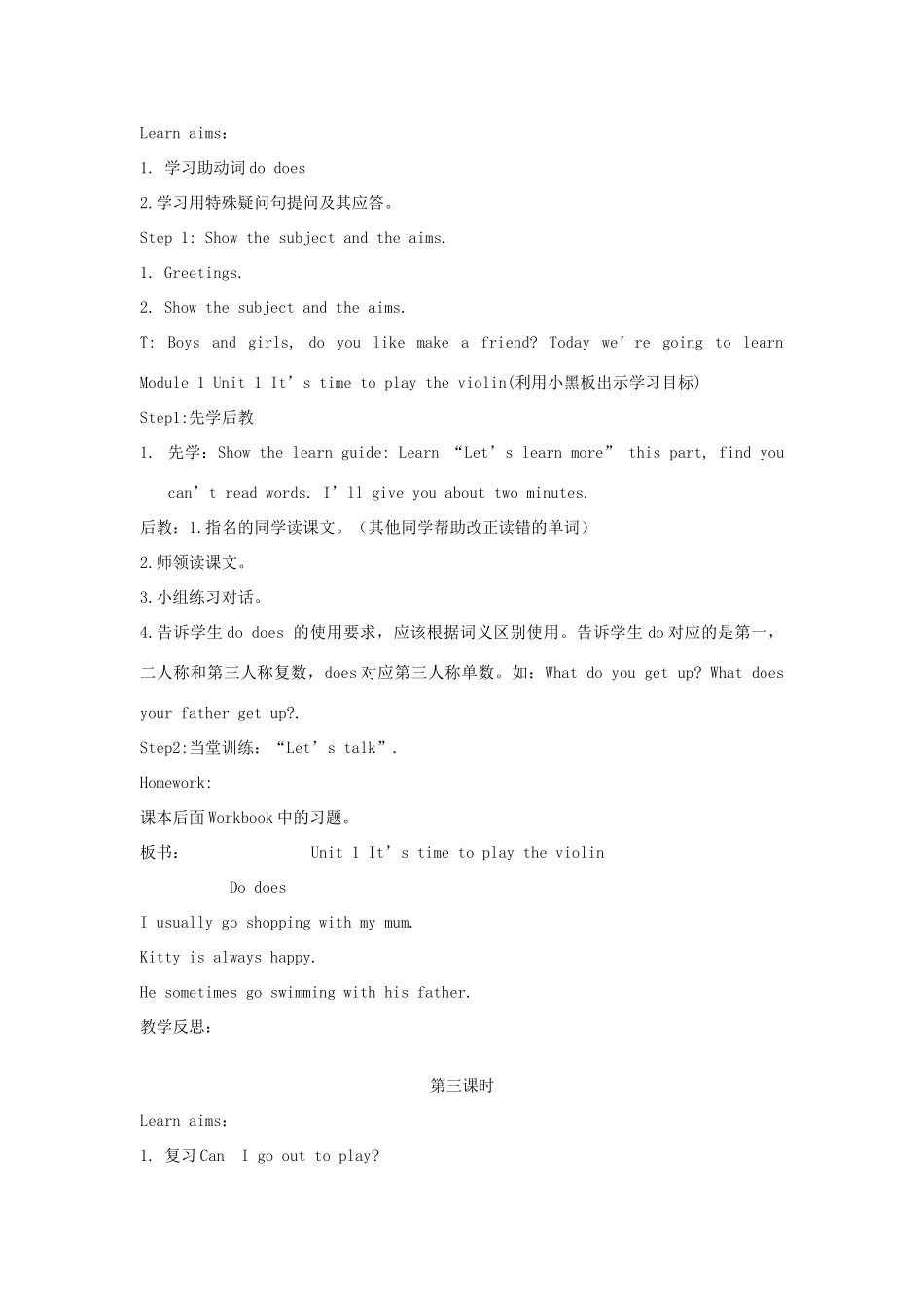 Learn aims：

1. 学习助动词 do does

2.学习用特殊疑问句提问及其应答。

Step 1: Show the subject and the aims.

1. Greetings.

2. Show the subject and the aims.

T: Boys and girls, do you like make a friend? Today we're going to learn Module 1 Unit 1 It's time to play the violin(利用小黑板出示学习目标)

Step1:先学后教

1. 先学：Show the learn guide: Learn "Let's learn more" this part, find you can't read words. I'll give you about two minutes.

后教：1.指名的同学读课文。（其他同学帮助改正读错的单词）

2.师领读课文。

3.小组练习对话。

4.告诉学生 do does 的使用要求，应该根据词义区别使用。告诉学生 do 对应的是第一，二人称和第三人称复数，does 对应第三人称单数。如：What do you get up? What does your father get up?.

Step2:当堂训练："Let's talk".

Homework:

课本后面 Workbook 中的习题。

板书： Unit 1 It's time to play the violin

Do does

I usually go shopping with my mum.

Kitty is always happy.

He sometimes go swimming with his father.

教学反思：

第三课时

Learn aims：

1. 复习 Can I go out to play?